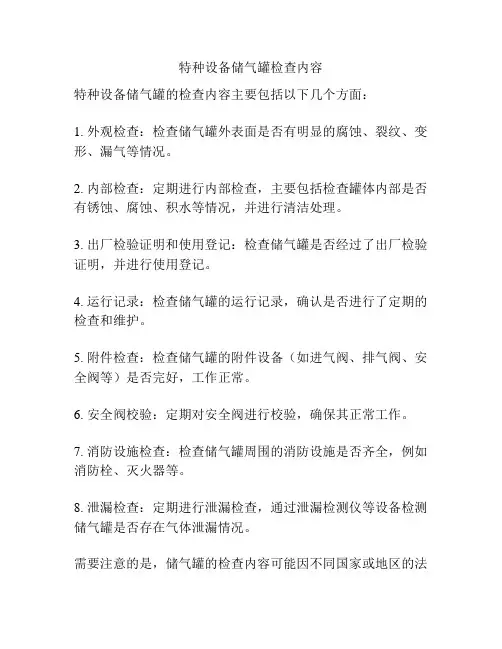 特种设备储气罐检查内容

特种设备储气罐的检查内容主要包括以下几个方面：

1. 外观检查：检查储气罐外表面是否有明显的腐蚀、裂纹、变形、漏气等情况。

2. 内部检查：定期进行内部检查，主要包括检查罐体内部是否有锈蚀、腐蚀、积水等情况，并进行清洁处理。

3. 出厂检验证明和使用登记：检查储气罐是否经过了出厂检验证明，并进行使用登记。

4. 运行记录：检查储气罐的运行记录，确认是否进行了定期的检查和维护。

5. 附件检查：检查储气罐的附件设备（如进气阀、排气阀、安全阀等）是否完好，工作正常。

6. 安全阀校验：定期对安全阀进行校验，确保其正常工作。

7. 消防设施检查：检查储气罐周围的消防设施是否齐全，例如消防栓、灭火器等。

8. 泄漏检查：定期进行泄漏检查，通过泄漏检测仪等设备检测储气罐是否存在气体泄漏情况。

需要注意的是，储气罐的检查内容可能因不同国家或地区的法